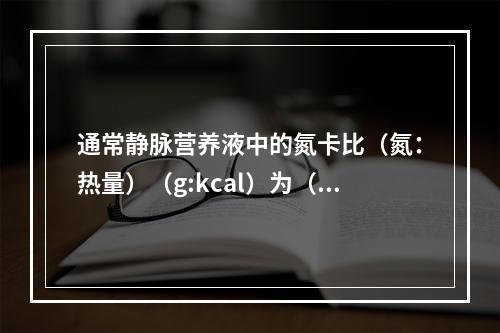 通常静脉营养液中的氮卡比（氮：热量）（g:kcal）为（...